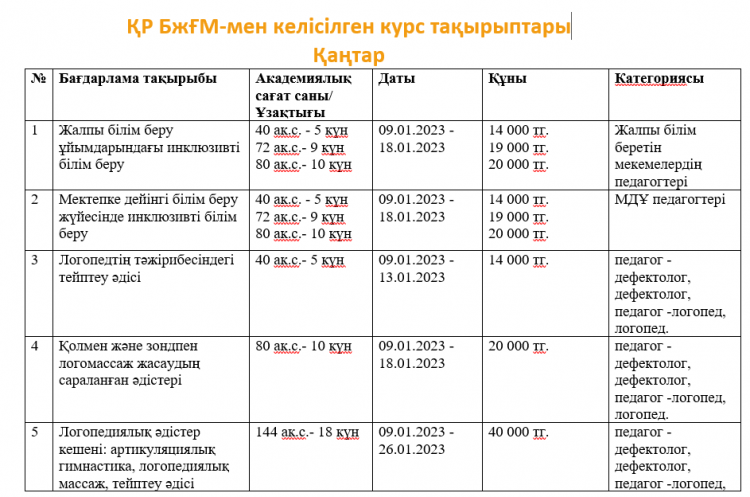 ҚР БжҒМ-мен келісілген курс тақырыптары

Қаңтар

| № | Бағдарлама тақырыбы | Академиялық сағат саны/ Ұзақтығы | Даты | Құны | Категориясы |
|---|---|---|---|---|---|
| 1 | Жалпы білім беру ұйымдарындағы инклюзивті білім беру | 40 ак.с. - 5 күн 72 ак.с.- 9 күн 80 ак.с.- 10 күн | 09.01.2023 - 18.01.2023 | 14 000 тг. 19 000 тг. 20 000 тг. | Жалпы білім беретін мекемелердің педагогтері |
| 2 | Мектепке дейінгі білім беру жүйесінде инклюзивті білім беру | 40 ак.с. - 5 күн 72 ак.с.- 9 күн 80 ак.с.- 10 күн | 09.01.2023 - 18.01.2023 | 14 000 тг. 19 000 тг. 20 000 тг. | МДҰ педагогтері |
| 3 | Логопедтің тәжірибесіндегі тейптеу әдісі | 40 ак.с.- 5 күн | 09.01.2023 - 13.01.2023 | 14 000 тг. | педагог - дефектолог, дефектолог, педагог -логопед, логопед. |
| 4 | Қолмен және зондпен логомассаж жасаудың сараланған әдістері | 80 ак.с.- 10 күн | 09.01.2023 - 18.01.2023 | 20 000 тг. | педагог - дефектолог, дефектолог, педагог -логопед, логопед. |
| 5 | Логопедиялық әдістер кешені: артикуляциялық гимнастика, логопедиялық массаж, тейптеу әдісі | 144 ак.с.- 18 күн | 09.01.2023 - 26.01.2023 | 40 000 тг. | педагог - дефектолог, дефектолог, педагог -логопед, |